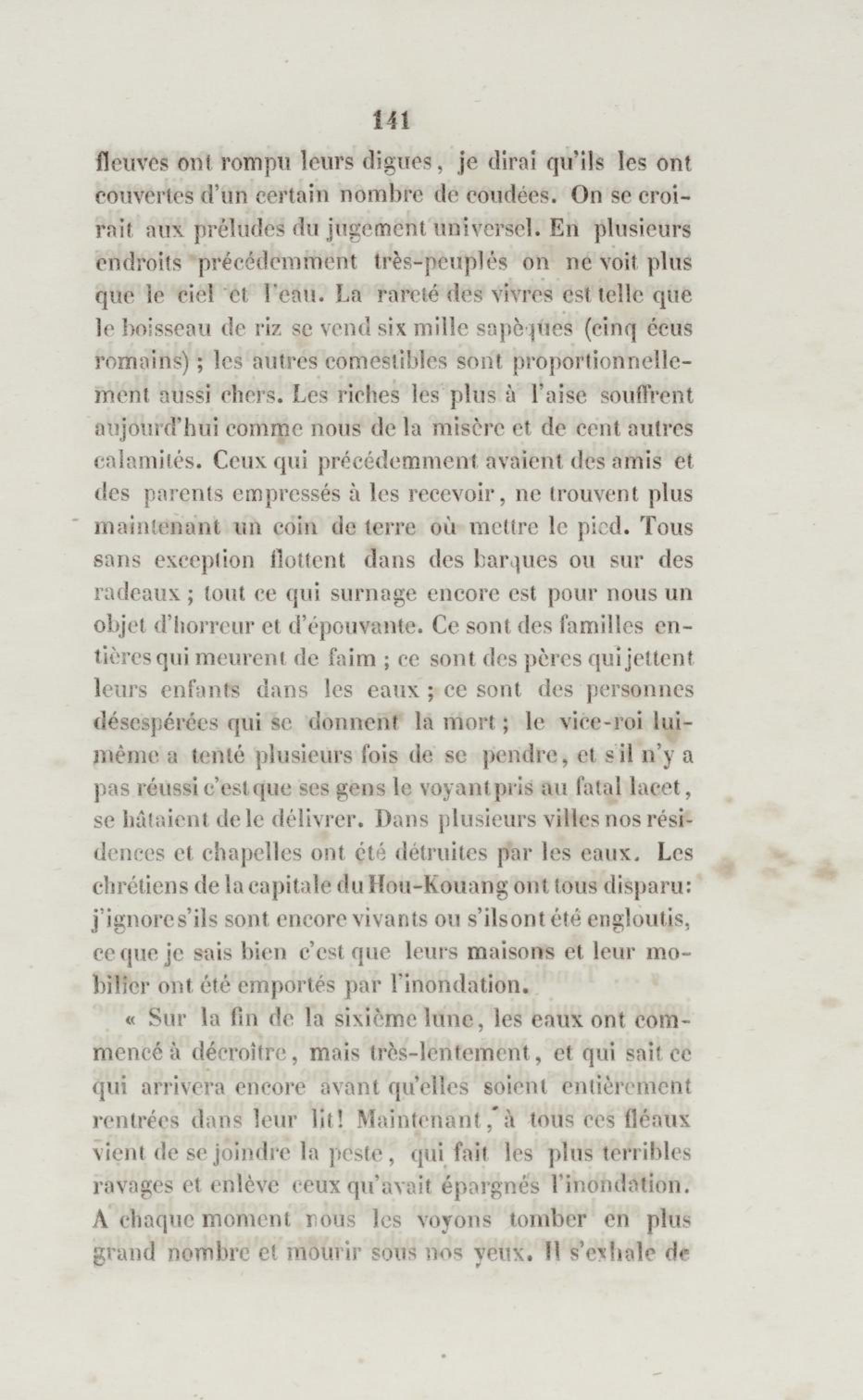 141

fleuves ont rompu leurs digues, je dirai qu'ils les ont couvertes d'un certain nombre de coudées. On se croirait aux préludes du jugement universel. En plusieurs endroits précédemment très-peuplés on ne voit plus que le ciel et l'eau. La rareté des vivres est telle que le boisseau de riz se vend six mille sapèques (cinq écus romains) ; les autres comestibles sont proportionnellement aussi chers. Les riches les plus à l'aise souffrent aujourd'hui comme nous de la misère et de cent autres calamités. Ceux qui précédemment avaient des amis et des parents empressés à les recevoir, ne trouvent plus maintenant un coin de terre où mettre le pied. Tous sans exception flottent dans des barques ou sur des radeaux ; tout ce qui surnage encore est pour nous un objet d'horreur et d'épouvante. Ce sont des familles entières qui meurent de faim ; ce sont des pères qui jettent leurs enfants dans les eaux ; ce sont des personnes désespérées qui se donnent la mort ; le vice-roi lui-même a tenté plusieurs fois de se pendre, et s'il n'y a pas réussi c'est que ses gens le voyant pris au fatal lacet, se hâtaient de le délivrer. Dans plusieurs villes nos résidences et chapelles ont été détruites par les eaux. Les chrétiens de la capitale du Hou-Kouang ont tous disparu: j'ignore s'ils sont encore vivants ou s'ils ont été engloutis, ce que je sais bien c'est que leurs maisons et leur mobilier ont été emportés par l'inondation.

« Sur la fin de la sixième lune, les eaux ont commencé à décroître, mais très-lentement, et qui sait ce qui arrivera encore avant qu'elles soient entièrement rentrées dans leur lit! Maintenant, à tous ces fléaux vient de se joindre la peste, qui fait les plus terribles ravages et enlève ceux qu'avait épargnés l'inondation. A chaque moment nous les voyons tomber en plus grand nombre et mourir sous nos yeux. Il s'exhale de